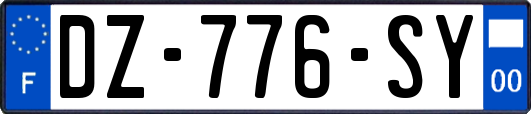 F
DZ-776-SY
00